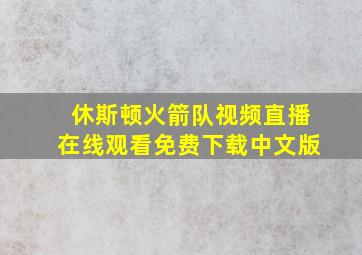 休斯顿火箭队视频直播
在线观看免费下载中文版